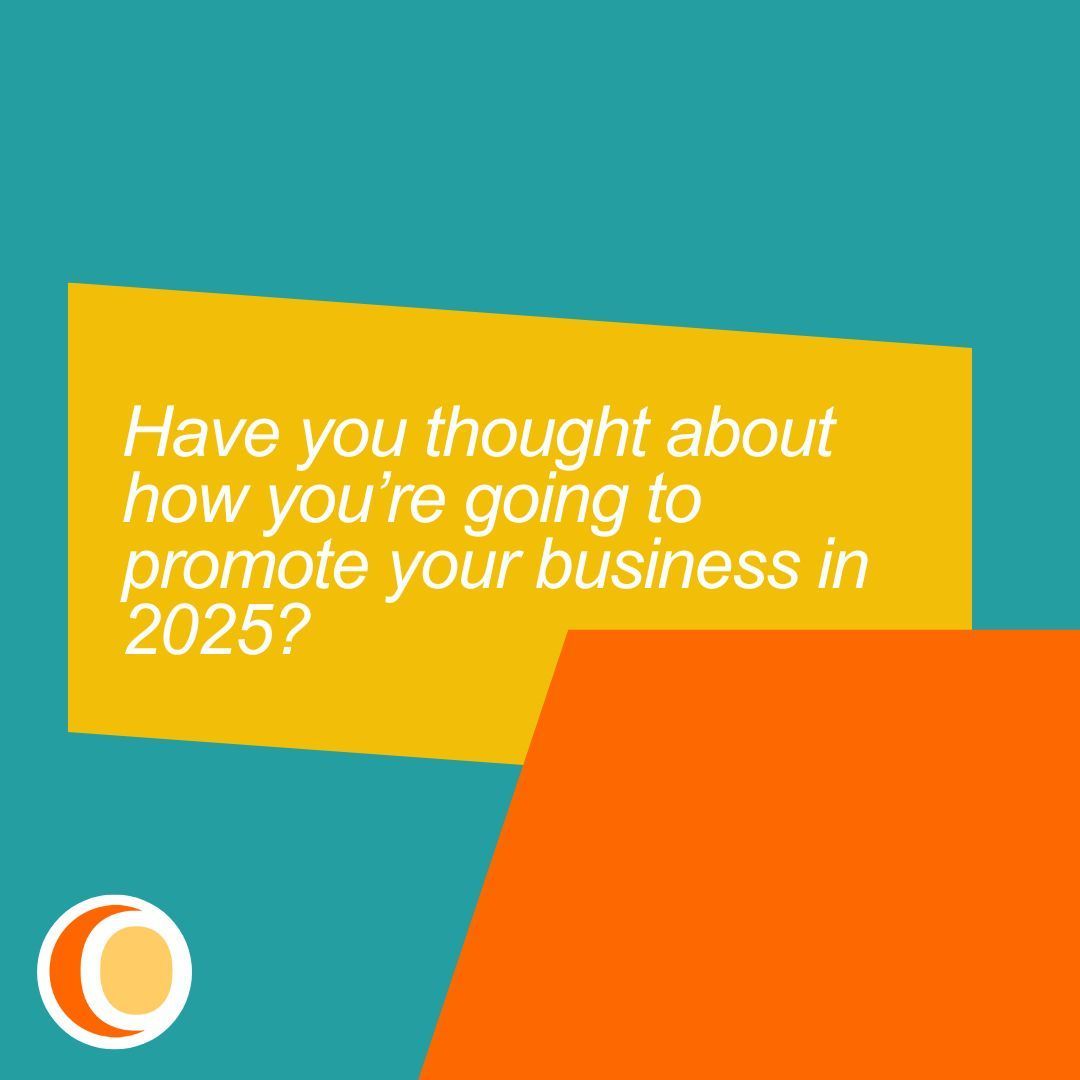 Have you thought about how you’re going to promote your business in 2025?